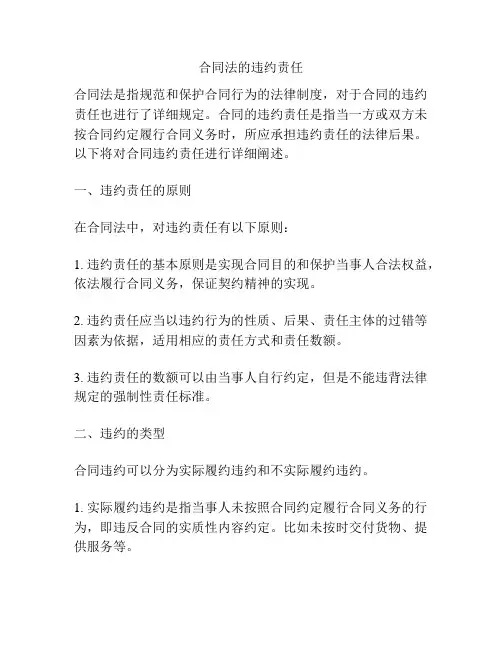 合同法的违约责任

合同法是指规范和保护合同行为的法律制度，对于合同的违约责任也进行了详细规定。合同的违约责任是指当一方或双方未按合同约定履行合同义务时，所应承担违约责任的法律后果。以下将对合同违约责任进行详细阐述。

一、违约责任的原则

在合同法中，对违约责任有以下原则：

1. 违约责任的基本原则是实现合同目的和保护当事人合法权益，依法履行合同义务，保证契约精神的实现。

2. 违约责任应当以违约行为的性质、后果、责任主体的过错等因素为依据，适用相应的责任方式和责任数额。

3. 违约责任的数额可以由当事人自行约定，但是不能违背法律规定的强制性责任标准。

二、违约的类型

合同违约可以分为实际履约违约和不实际履约违约。

1. 实际履约违约是指当事人未按照合同约定履行合同义务的行为，即违反合同的实质性内容约定。比如未按时交付货物、提供服务等。